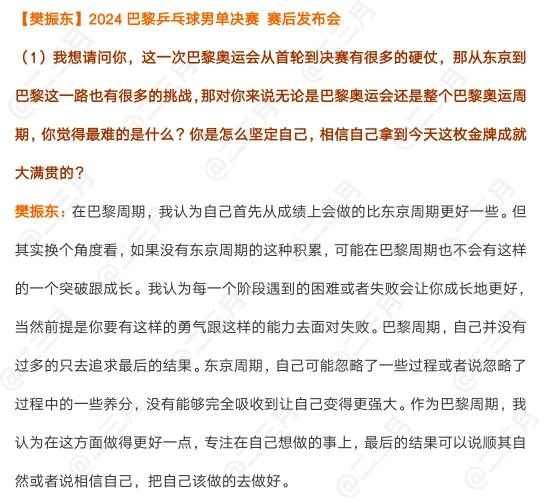 【樊振东】2024 巴黎乒乓球男单决赛 赛后发布会

（1）我想请问你，这一次巴黎奥运会从首轮到决赛有很多的硬仗，那从东京到巴黎这一路也有很多的挑战，那对你来说无论是巴黎奥运会还是整个巴黎奥运周期，你觉得最难的是什么？你是怎么坚定自己，相信自己拿到今天这枚金牌成就大满贯的？

樊振东：在巴黎周期，我认为自己首先从成绩上会做的比东京周期更好一些。但其实换个角度看，如果没有东京周期的这种积累，可能在巴黎周期也不会有这样的一个突破跟成长。我认为每一个阶段遇到的困难或者失败会让你成长地更好，当然前提是你要有这样的勇气跟这样的能力去面对失败。巴黎周期，自己并没有过多的只去追求最后的结果。东京周期，自己可能忽略了一些过程或者说忽略了过程中的一些养分，没有能够完全吸收到让自己变得更强大。作为巴黎周期，我认为在这方面做得更好一点，专注在自己想做的事上，最后的结果可以说顺其自然或者说相信自己，把自己该做的去做好。